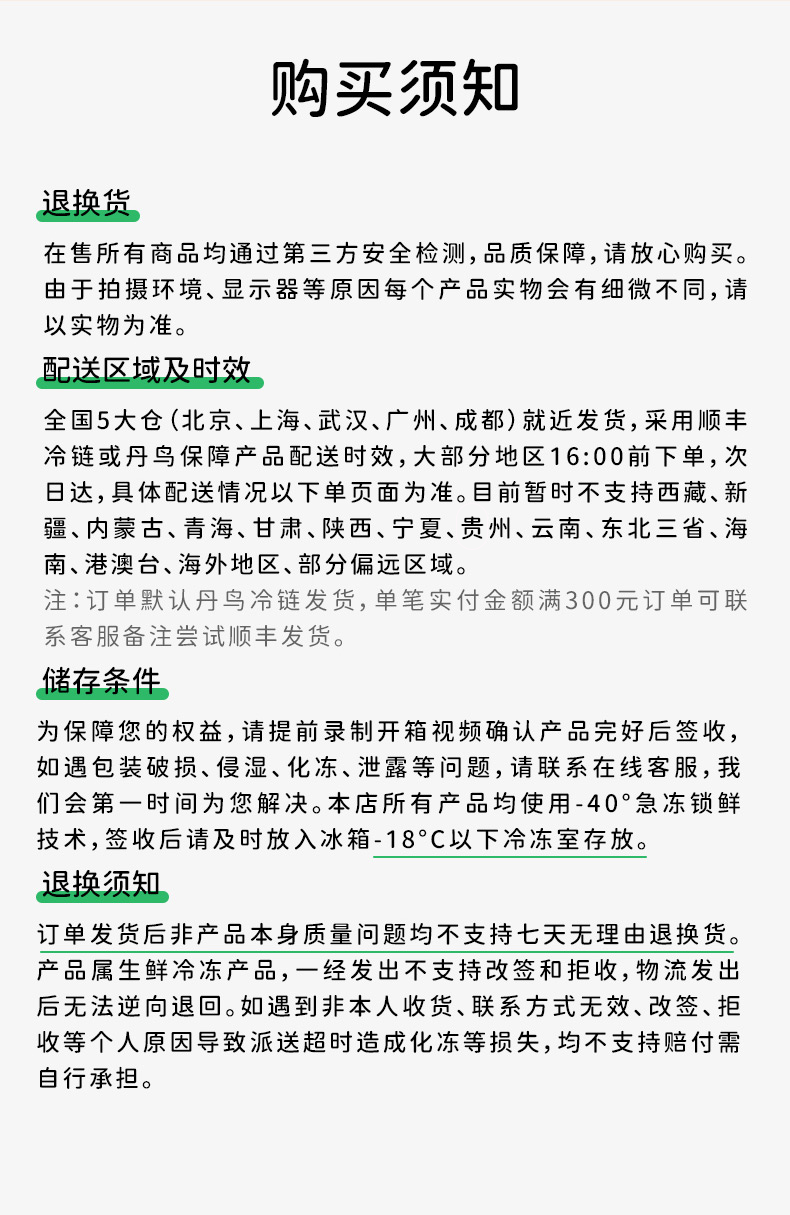 购买须知

退换货

在售所有商品均通过第三方安全检测，品质保障，请放心购买。由于拍摄环境、显示器等原因每个产品实物会有细微不同，请以实物为准。

配送区域及时效

全国5大仓（北京、上海、武汉、广州、成都）就近发货，采用顺丰冷链或丹鸟保障产品配送时效，大部分地区16:00前下单，次日达，具体配送情况以下单页面为准。目前暂时不支持西藏、新疆、内蒙古、青海、甘肃、陕西、宁夏、贵州、云南、东北三省、海南、港澳台、海外地区、部分偏远区域。
注：订单默认丹鸟冷链发货，单笔实付金额满300元订单可联系客服备注尝试顺丰发货。

储存条件

为保障您的权益，请提前录制开箱视频确认产品完好后签收，如遇包装破损、侵湿、化冻、泄露等问题，请联系在线客服，我们会第一时间为您解决。本店所有产品均使用-40°急冻锁鲜技术，签收后请及时放入冰箱-18°C以下冷冻室存放。

退换须知

订单发货后非产品本身质量问题均不支持七天无理由退换货。产品属生鲜冷冻产品，一经发出不支持改签和拒收，物流发出后无法逆向退回。如遇到非本人收货、联系方式无效、改签、拒收等个人原因导致派送超时造成化冻等损失，均不支持赔付需自行承担。